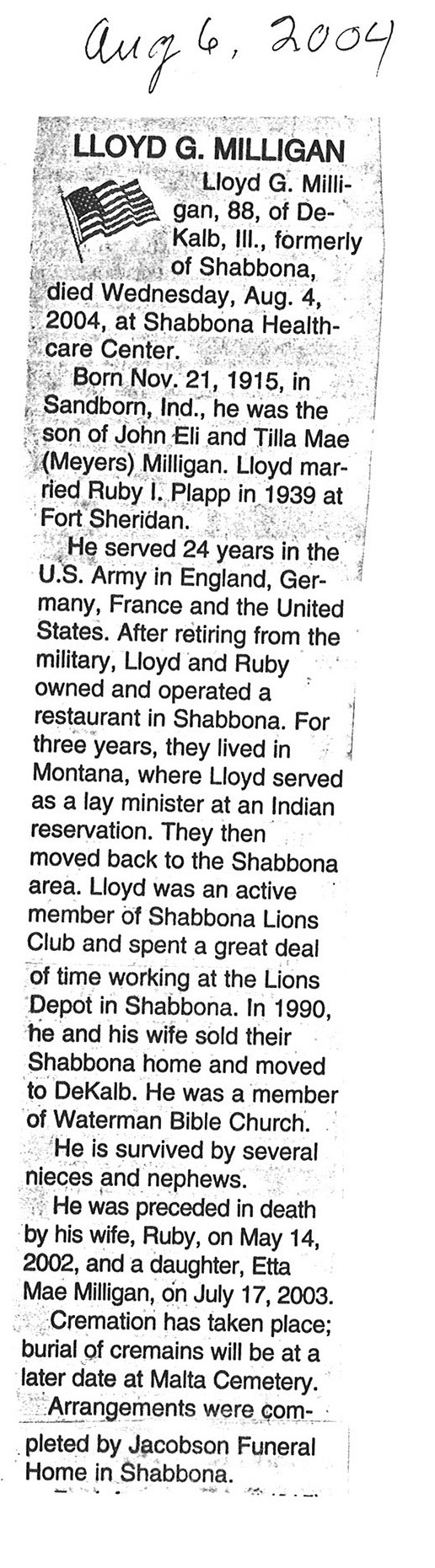 Aug 6, 2004

LLOYD G. MILLIGAN

Lloyd G. Milligan, 88, of DeKalb, Ill., formerly of Shabbona, died Wednesday, Aug. 4, 2004, at Shabbona Healthcare Center.

Born Nov. 21, 1915, in Sandborn, Ind., he was the son of John Eli and Tilla Mae (Meyers) Milligan. Lloyd married Ruby I. Plapp in 1939 at Fort Sheridan.

He served 24 years in the U.S. Army in England, Germany, France and the United States. After retiring from the military, Lloyd and Ruby owned and operated a restaurant in Shabbona. For three years, they lived in Montana, where Lloyd served as a lay minister at an Indian reservation. They then moved back to the Shabbona area. Lloyd was an active member of Shabbona Lions Club and spent a great deal of time working at the Lions Depot in Shabbona. In 1990, he and his wife sold their Shabbona home and moved to DeKalb. He was a member of Waterman Bible Church.

He is survived by several nieces and nephews.

He was preceded in death by his wife, Ruby, on May 14, 2002, and a daughter, Etta Mae Milligan, on July 17, 2003.

Cremation has taken place; burial of cremains will be at a later date at Malta Cemetery.

Arrangements were completed by Jacobson Funeral Home in Shabbona.